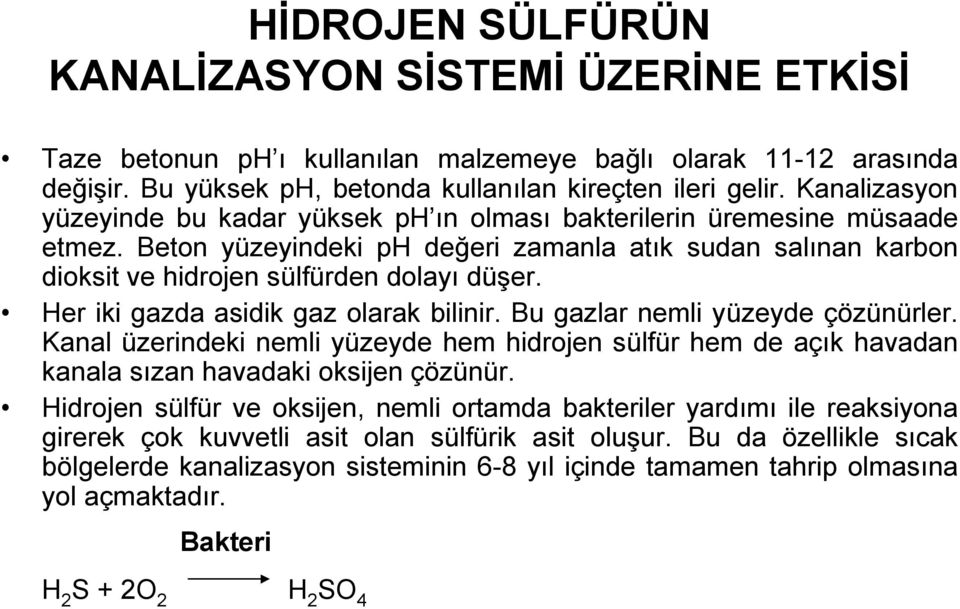 HİDROJEN SÜLFÜRÜN KANALİZASYON SİSTEMİ ÜZERİNE ETKİSİ

• Taze betonun ph'ı kullanılan malzemeye bağlı olarak 11-12 arasında değişir. Bu yüksek ph, betonda kullanılan kireçten ileri gelir. Kanalizasyon yüzeyinde bu kadar yüksek ph'ın olması bakterilerin üremesine müsaade etmez. Beton yüzeyindeki ph değeri zamanla atık sudan salınan karbon dioksit ve hidrojen sülfürden dolayı düşer.

• Her iki gazda asidik gaz olarak bilinir. Bu gazlar nemli yüzeyde çözünürler. Kanal üzerindeki nemli yüzeyde hem hidrojen sülfür hem de açık havadan kanala sızan havadaki oksijen çözünür.

• Hidrojen sülfür ve oksijen, nemli ortamda bakteriler yardımı ile reaksiyona girerek çok kuvvetli asit olan sülfürik asit oluşur. Bu da özellikle sıcak bölgelerde kanalizasyon sisteminin 6-8 yıl içinde tamamen tahrip olmasına yol açmaktadır.

$H_2S + 2O_2 \xrightarrow{\text{Bakteri}} H_2SO_4$